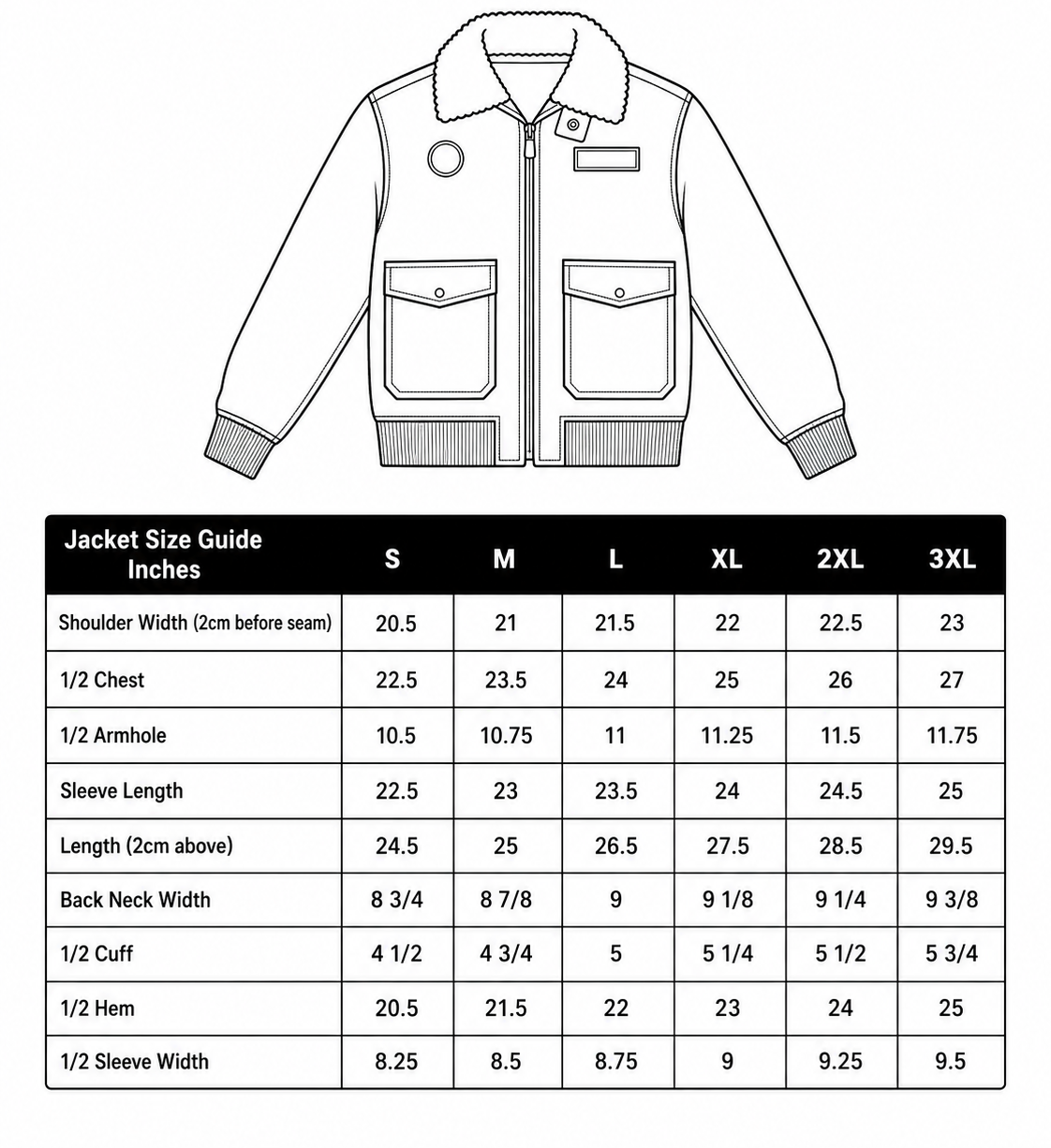 | Jacket Size Guide Inches | S | M | L | XL | 2XL | 3XL |
|---|---|---|---|---|---|---|
| Shoulder Width (2cm before seam) | 20.5 | 21 | 21.5 | 22 | 22.5 | 23 |
| 1/2 Chest | 22.5 | 23.5 | 24 | 25 | 26 | 27 |
| 1/2 Armhole | 10.5 | 10.75 | 11 | 11.25 | 11.5 | 11.75 |
| Sleeve Length | 22.5 | 23 | 23.5 | 24 | 24.5 | 25 |
| Length (2cm above) | 24.5 | 25 | 26.5 | 27.5 | 28.5 | 29.5 |
| Back Neck Width | 8 3/4 | 8 7/8 | 9 | 9 1/8 | 9 1/4 | 9 3/8 |
| 1/2 Cuff | 4 1/2 | 4 3/4 | 5 | 5 1/4 | 5 1/2 | 5 3/4 |
| 1/2 Hem | 20.5 | 21.5 | 22 | 23 | 24 | 25 |
| 1/2 Sleeve Width | 8.25 | 8.5 | 8.75 | 9 | 9.25 | 9.5 |